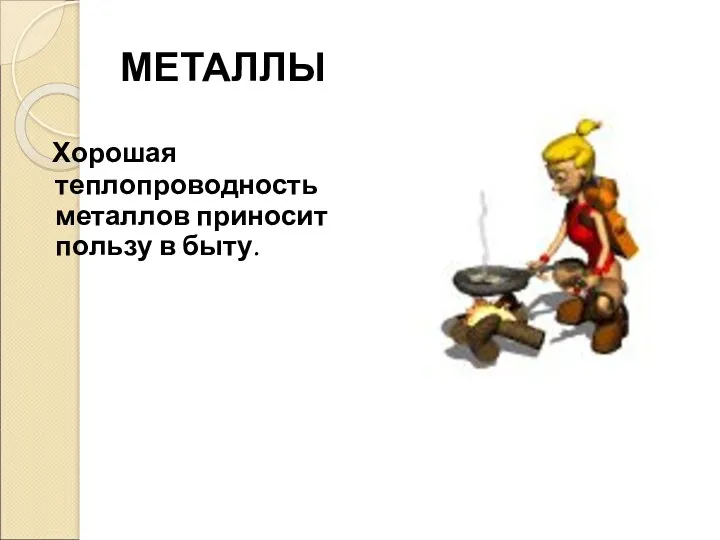 МЕТАЛЛЫ

Хорошая теплопроводность металлов приносит пользу в быту.